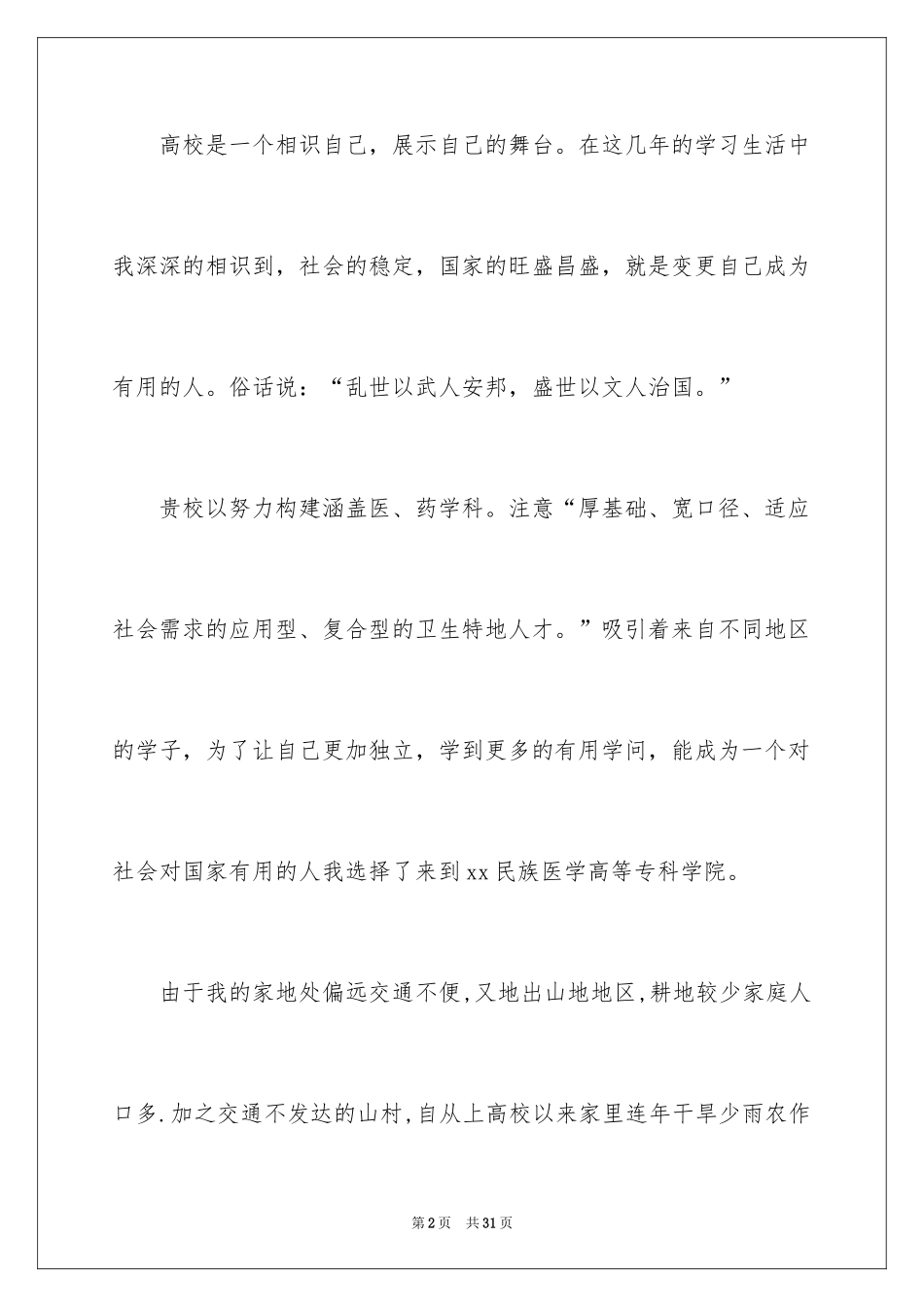 高校是一个相识自己，展示自己的舞台。在这几年的学习生活中我深深的相识到，社会的稳定，国家的旺盛昌盛，就是变更自己成为有用的人。俗话说：“乱世以武人安邦，盛世以文人治国。”

贵校以努力构建涵盖医、药学科。注意“厚基础、宽口径、适应社会需求的应用型、复合型的卫生特地人才。”吸引着来自不同地区的学子，为了让自己更加独立，学到更多的有用学问，能成为一个对社会对国家有用的人我选择了来到xx民族医学高等专科学院。

由于我的家地处偏远交通不便，又地出山地地区，耕地较少家庭人口多.加之交通不发达的山村，自从上高校以来家里连年干旱少雨农作

第2页 共31页